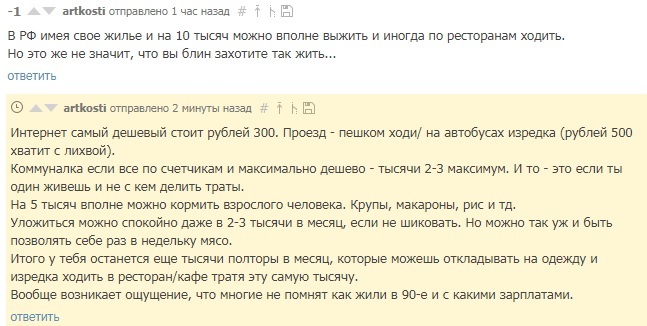 -1 artkosti отправлено 1 час назад #

В РФ имея свое жилье и на 10 тысяч можно вполне выжить и иногда по ресторанам ходить.
Но это же не значит, что вы блин захотите так жить...

ответить

artkosti отправлено 2 минуты назад #

Интернет самый дешевый стоит рублей 300. Проезд - пешком ходи/ на автобусах изредка (рублей 500 хватит с лихвой).
Коммуналка если все по счетчикам и максимально дешево - тысячи 2-3 максимум. И то - это если ты один живешь и не с кем делить траты.
На 5 тысяч вполне можно кормить взрослого человека. Крупы, макароны, рис и тд.
Уложиться можно спокойно даже в 2-3 тысячи в месяц, если не шиковать. Но можно так уж и быть позволять себе раз в недельку мясо.
Итого у тебя останется еще тысячи полторы в месяц, которые можешь откладывать на одежду и изредка ходить в ресторан/кафе тратя эту самую тысячу.
Вообще возникает ощущение, что многие не помнят как жили в 90-е и с какими зарплатами.

ответить